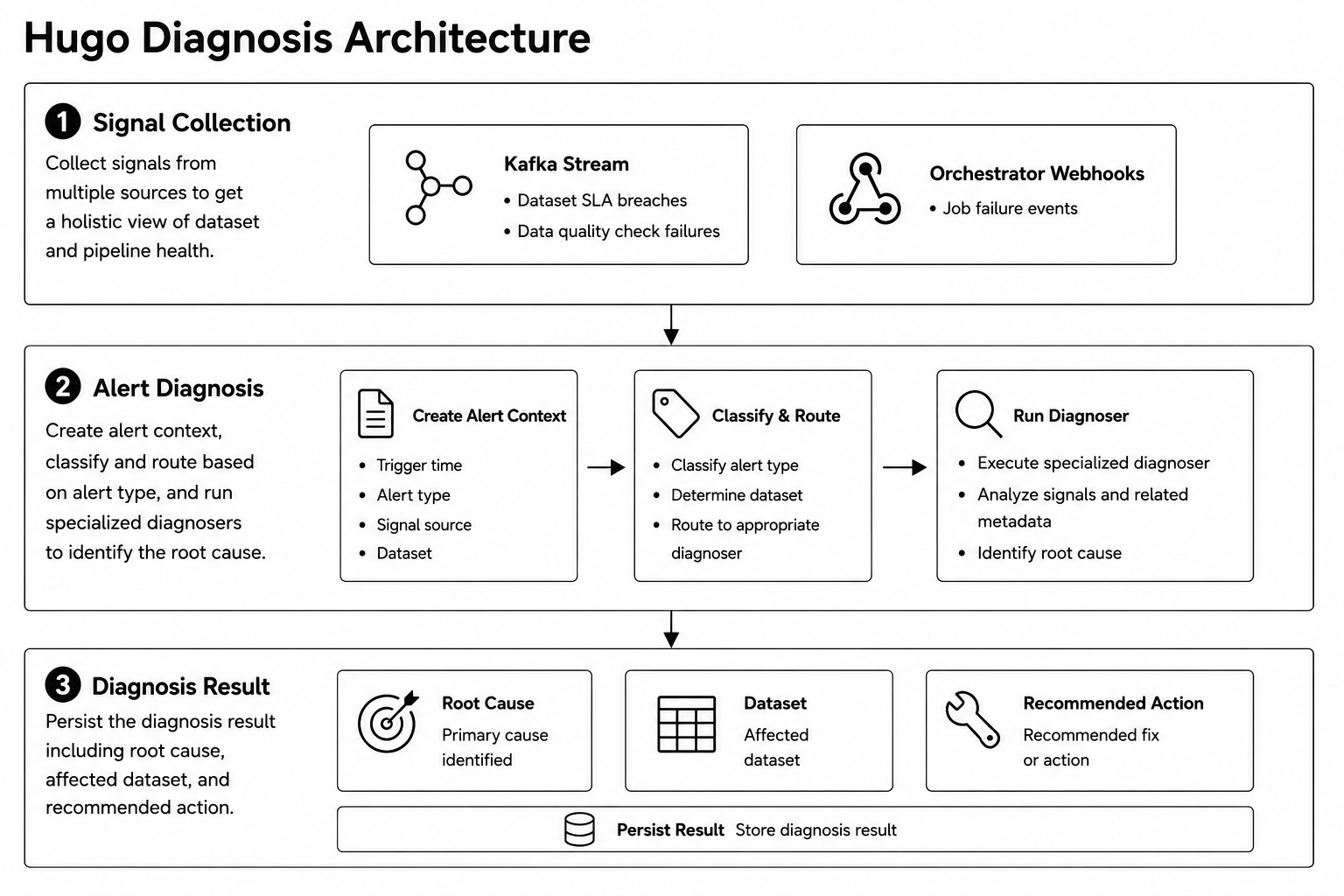 Hugo Diagnosis Architecture

1 Signal Collection

Collect signals from multiple sources to get a holistic view of dataset and pipeline health.

Kafka Stream
• Dataset SLA breaches
• Data quality check failures

Orchestrator Webhooks
• Job failure events

2 Alert Diagnosis

Create alert context, classify and route based on alert type, and run specialized diagnosers to identify the root cause.

Create Alert Context
• Trigger time
• Alert type
• Signal source
• Dataset

Classify & Route
• Classify alert type
• Determine dataset
• Route to appropriate diagnoser

Run Diagnoser
• Execute specialized diagnoser
• Analyze signals and related metadata
• Identify root cause

3 Diagnosis Result

Persist the diagnosis result including root cause, affected dataset, and recommended action.

Root Cause
Primary cause identified

Dataset
Affected dataset

Recommended Action
Recommended fix or action

Persist Result Store diagnosis result